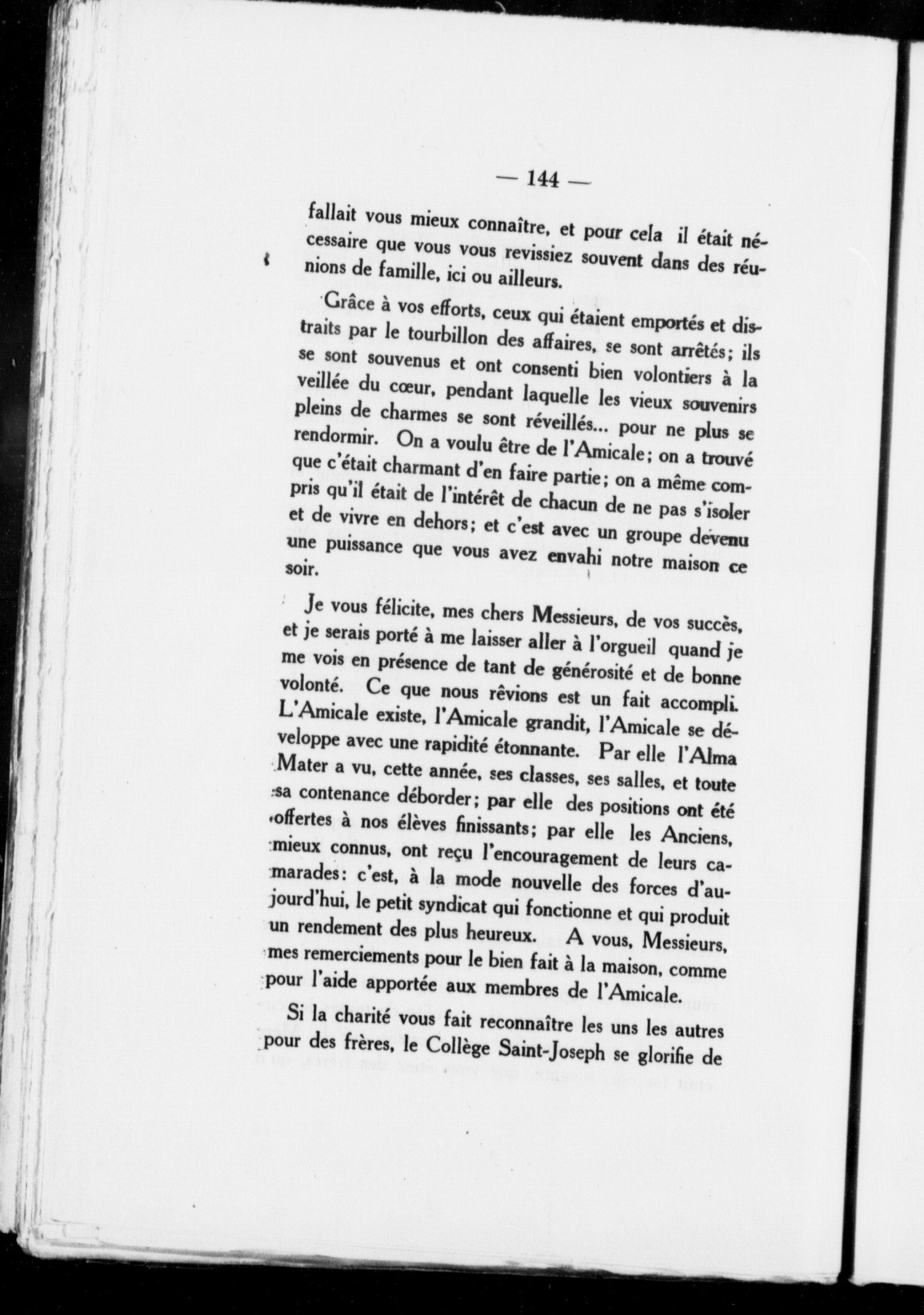 — 144 —

fallait vous mieux connaître, et pour cela il était nécessaire que vous vous revissiez souvent dans des réunions de famille, ici ou ailleurs.

Grâce à vos efforts, ceux qui étaient emportés et distraits par le tourbillon des affaires, se sont arrêtés; ils se sont souvenus et ont consenti bien volontiers à la veillée du cœur, pendant laquelle les vieux souvenirs pleins de charmes se sont réveillés... pour ne plus se rendormir. On a voulu être de l'Amicale; on a trouvé que c'était charmant d'en faire partie; on a même compris qu'il était de l'intérêt de chacun de ne pas s'isoler et de vivre en dehors; et c'est avec un groupe devenu une puissance que vous avez envahi notre maison ce soir.

Je vous félicite, mes chers Messieurs, de vos succès, et je serais porté à me laisser aller à l'orgueil quand je me vois en présence de tant de générosité et de bonne volonté. Ce que nous rêvions est un fait accompli. L'Amicale existe, l'Amicale grandit, l'Amicale se développe avec une rapidité étonnante. Par elle l'Alma Mater a vu, cette année, ses classes, ses salles, et toute sa contenance déborder; par elle des positions ont été offertes à nos élèves finissants; par elle les Anciens, mieux connus, ont reçu l'encouragement de leurs camarades: c'est, à la mode nouvelle des forces d'aujourd'hui, le petit syndicat qui fonctionne et qui produit un rendement des plus heureux. A vous, Messieurs, mes remerciements pour le bien fait à la maison, comme pour l'aide apportée aux membres de l'Amicale.

Si la charité vous fait reconnaître les uns les autres pour des frères, le Collège Saint-Joseph se glorifie de